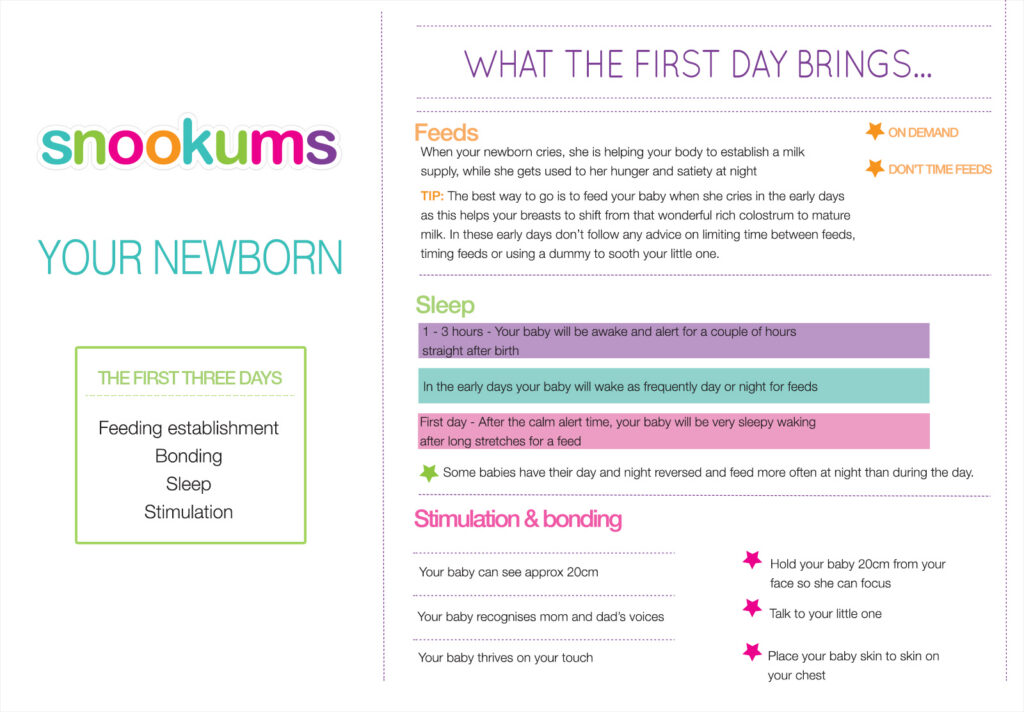 snookums

YOUR NEWBORN

THE FIRST THREE DAYS

Feeding establishment
Bonding
Sleep
Stimulation

WHAT THE FIRST DAY BRINGS...

Feeds

When your newborn cries, she is helping your body to establish a milk supply, while she gets used to her hunger and satiety at night

TIP: The best way to go is to feed your baby when she cries in the early days as this helps your breasts to shift from that wonderful rich colostrum to mature milk. In these early days don't follow any advice on limiting time between feeds, timing feeds or using a dummy to sooth your little one.

ON DEMAND

DON'T TIME FEEDS

Sleep

1 - 3 hours - Your baby will be awake and alert for a couple of hours straight after birth

In the early days your baby will wake as frequently day or night for feeds

First day - After the calm alert time, your baby will be very sleepy waking after long stretches for a feed

Some babies have their day and night reversed and feed more often at night than during the day.

Stimulation & bonding

Your baby can see approx 20cm

Your baby recognises mom and dad's voices

Your baby thrives on your touch

Hold your baby 20cm from your face so she can focus

Talk to your little one

Place your baby skin to skin on your chest